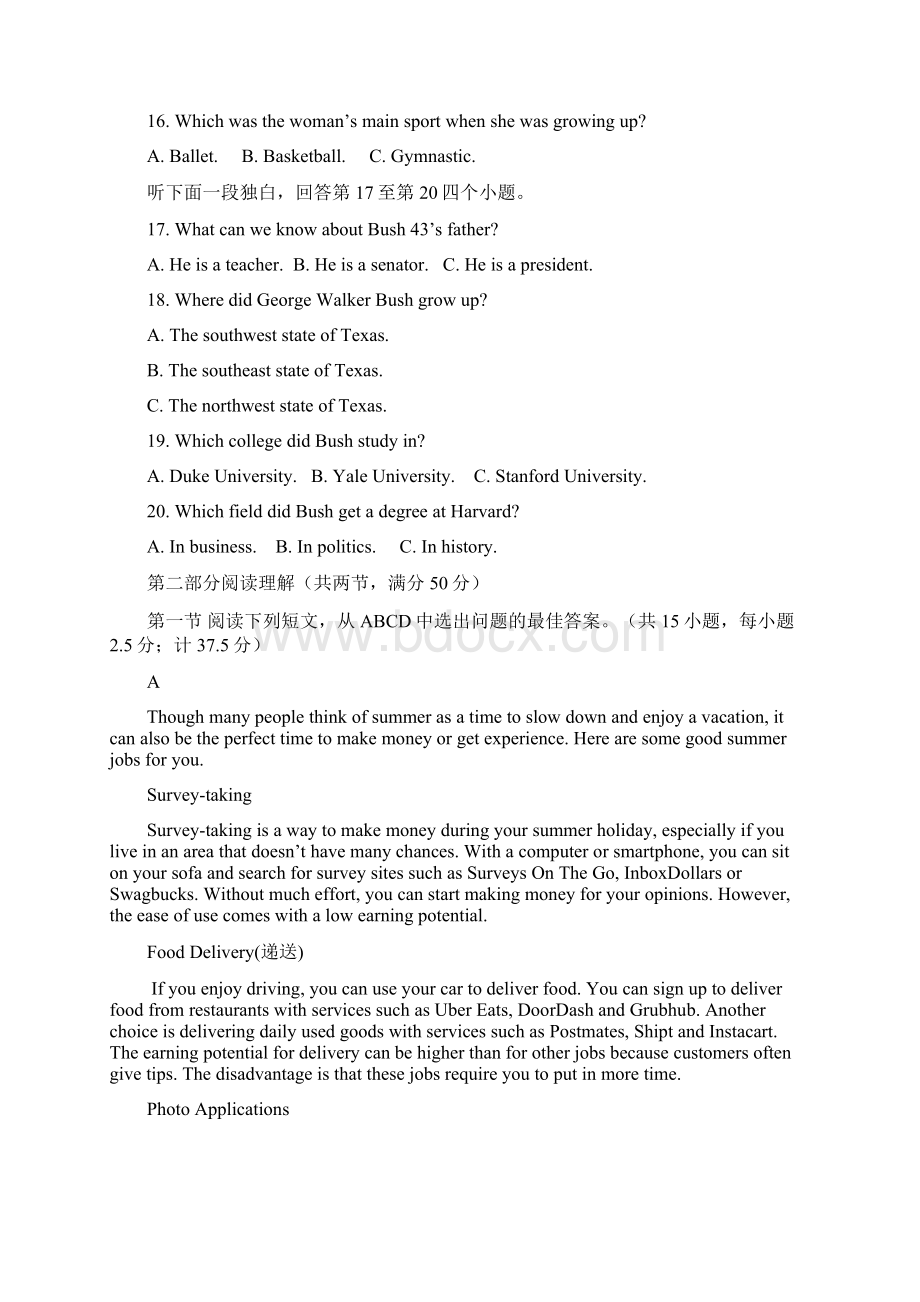 16. Which was the woman's main sport when she was growing up?

A. Ballet.   B. Basketball.   C. Gymnastic.

听下面一段独白，回答第 17 至第 20 四个小题。

17. What can we know about Bush 43's father?

A. He is a teacher.  B. He is a senator.  C. He is a president.

18. Where did George Walker Bush grow up?

A. The southwest state of Texas.

B. The southeast state of Texas.

C. The northwest state of Texas.

19. Which college did Bush study in?

A. Duke University.  B. Yale University.  C. Stanford University.

20. Which field did Bush get a degree at Harvard?

A. In business.  B. In politics.  C. In history.

第二部分阅读理解（共两节，满分 50 分）

第一节 阅读下列短文，从 ABCD 中选出问题的最佳答案。（共 15 小题，每小题 2.5 分；计 37.5 分）

www.bdocx.com

A

Though many people think of summer as a time to slow down and enjoy a vacation, it can also be the perfect time to make money or get experience. Here are some good summer jobs for you.

Survey-taking

Survey-taking is a way to make money during your summer holiday, especially if you live in an area that doesn't have many chances. With a computer or smartphone, you can sit on your sofa and search for survey sites such as Surveys On The Go, InboxDollars or Swagbucks. Without much effort, you can start making money for your opinions. However, the ease of use comes with a low earning potential.

Food Delivery(递送)

If you enjoy driving, you can use your car to deliver food. You can sign up to deliver food from restaurants with services such as Uber Eats, DoorDash and Grubhub. Another choice is delivering daily used goods with services such as Postmates, Shipt and Instacart. The earning potential for delivery can be higher than for other jobs because customers often give tips. The disadvantage is that these jobs require you to put in more time.

Photo Applications